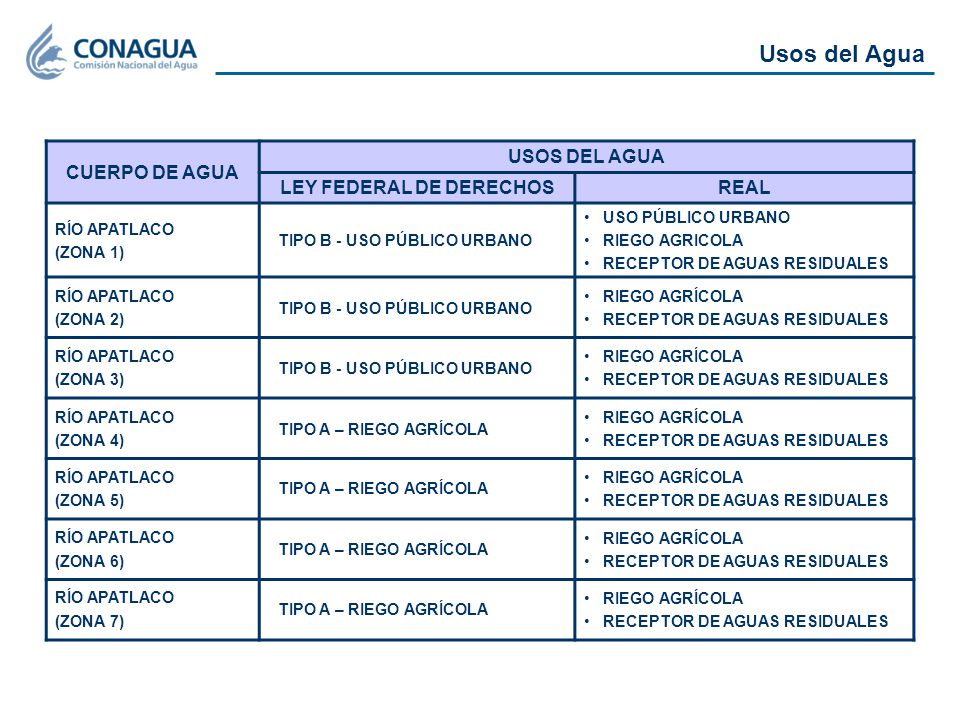 CONAGUA
Comisión Nacional del Agua

Usos del Agua

| CUERPO DE AGUA | USOS DEL AGUA | |
|---|---|---|
| | LEY FEDERAL DE DERECHOS | REAL |
| RÍO APATLACO (ZONA 1) | TIPO B - USO PÚBLICO URBANO | • USO PÚBLICO URBANO • RIEGO AGRICOLA • RECEPTOR DE AGUAS RESIDUALES |
| RÍO APATLACO (ZONA 2) | TIPO B - USO PÚBLICO URBANO | • RIEGO AGRÍCOLA • RECEPTOR DE AGUAS RESIDUALES |
| RÍO APATLACO (ZONA 3) | TIPO B - USO PÚBLICO URBANO | • RIEGO AGRÍCOLA • RECEPTOR DE AGUAS RESIDUALES |
| RÍO APATLACO (ZONA 4) | TIPO A – RIEGO AGRÍCOLA | • RIEGO AGRÍCOLA • RECEPTOR DE AGUAS RESIDUALES |
| RÍO APATLACO (ZONA 5) | TIPO A – RIEGO AGRÍCOLA | • RIEGO AGRÍCOLA • RECEPTOR DE AGUAS RESIDUALES |
| RÍO APATLACO (ZONA 6) | TIPO A – RIEGO AGRÍCOLA | • RIEGO AGRÍCOLA • RECEPTOR DE AGUAS RESIDUALES |
| RÍO APATLACO (ZONA 7) | TIPO A – RIEGO AGRÍCOLA | • RIEGO AGRÍCOLA • RECEPTOR DE AGUAS RESIDUALES |